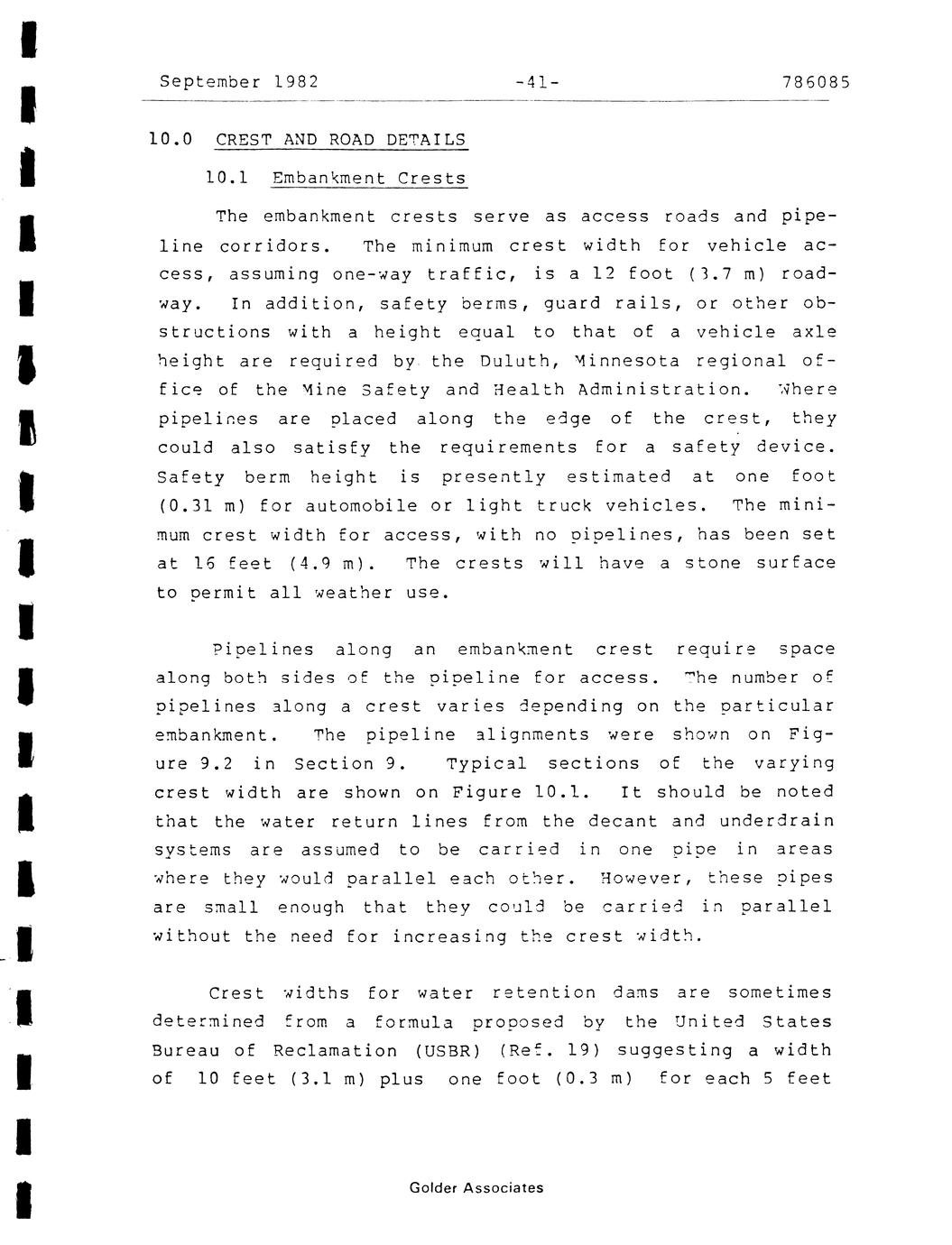 September 1982 -41- 786085

10.0 CREST AND ROAD DETAILS

10.1 Embankment Crests

The embankment crests serve as access roads and pipeline corridors. The minimum crest width for vehicle access, assuming one-way traffic, is a 12 foot (3.7 m) roadway. In addition, safety berms, guard rails, or other obstructions with a height equal to that of a vehicle axle height are required by the Duluth, Minnesota regional office of the Mine Safety and Health Administration. Where pipelines are placed along the edge of the crest, they could also satisfy the requirements for a safety device. Safety berm height is presently estimated at one foot (0.31 m) for automobile or light truck vehicles. The minimum crest width for access, with no pipelines, has been set at 16 feet (4.9 m). The crests will have a stone surface to permit all weather use.

Pipelines along an embankment crest require space along both sides of the pipeline for access. The number of pipelines along a crest varies depending on the particular embankment. The pipeline alignments were shown on Figure 9.2 in Section 9. Typical sections of the varying crest width are shown on Figure 10.1. It should be noted that the water return lines from the decant and underdrain systems are assumed to be carried in one pipe in areas where they would parallel each other. However, these pipes are small enough that they could be carried in parallel without the need for increasing the crest width.

Crest widths for water retention dams are sometimes determined from a formula proposed by the United States Bureau of Reclamation (USBR) (Ref. 19) suggesting a width of 10 feet (3.1 m) plus one foot (0.3 m) for each 5 feet

Golder Associates